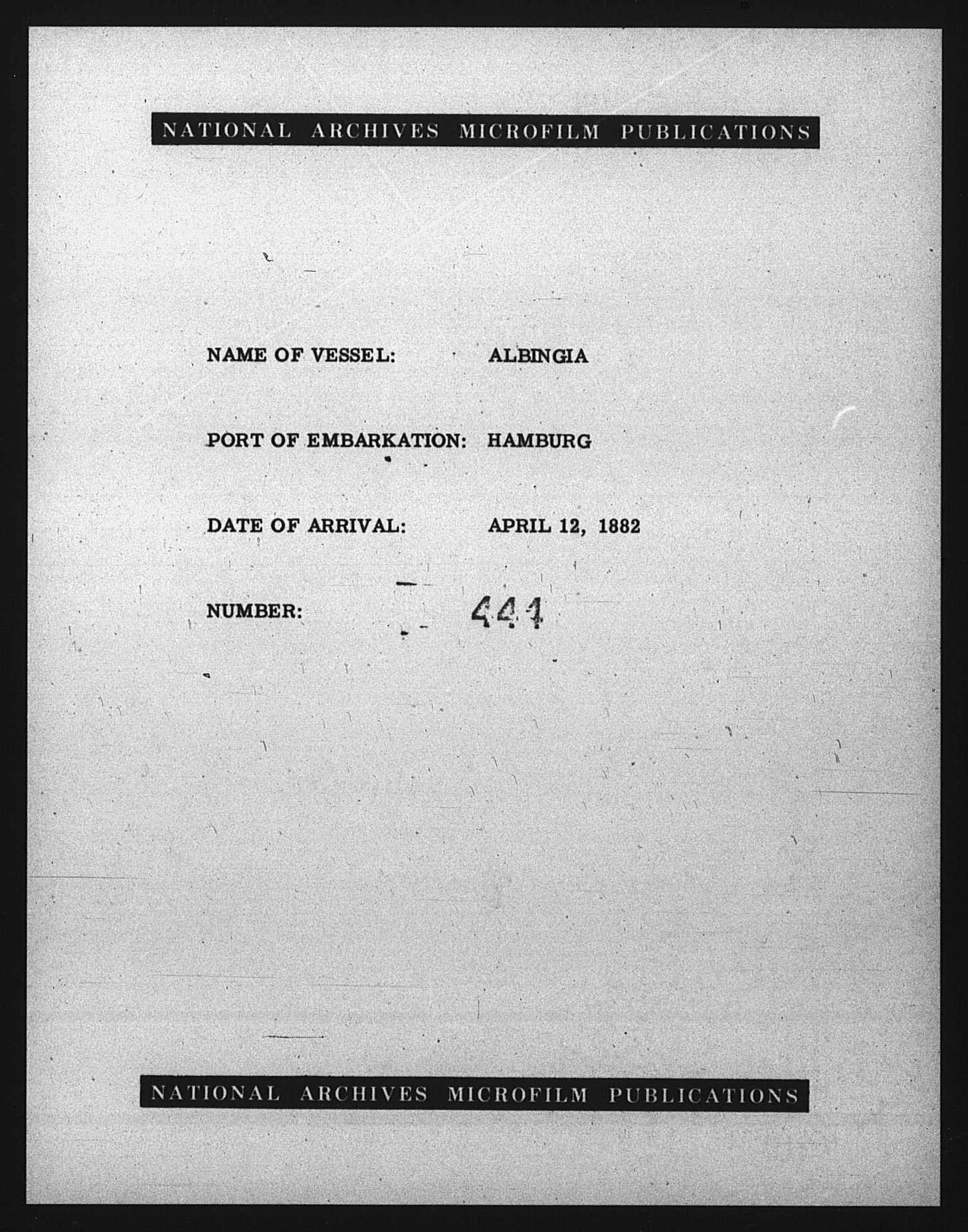 NATIONAL ARCHIVES MICROFILM PUBLICATIONS

NAME OF VESSEL: ALBINGIA

PORT OF EMBARKATION: HAMBURG

DATE OF ARRIVAL: APRIL 12, 1882

NUMBER: 441

NATIONAL ARCHIVES MICROFILM PUBLICATIONS